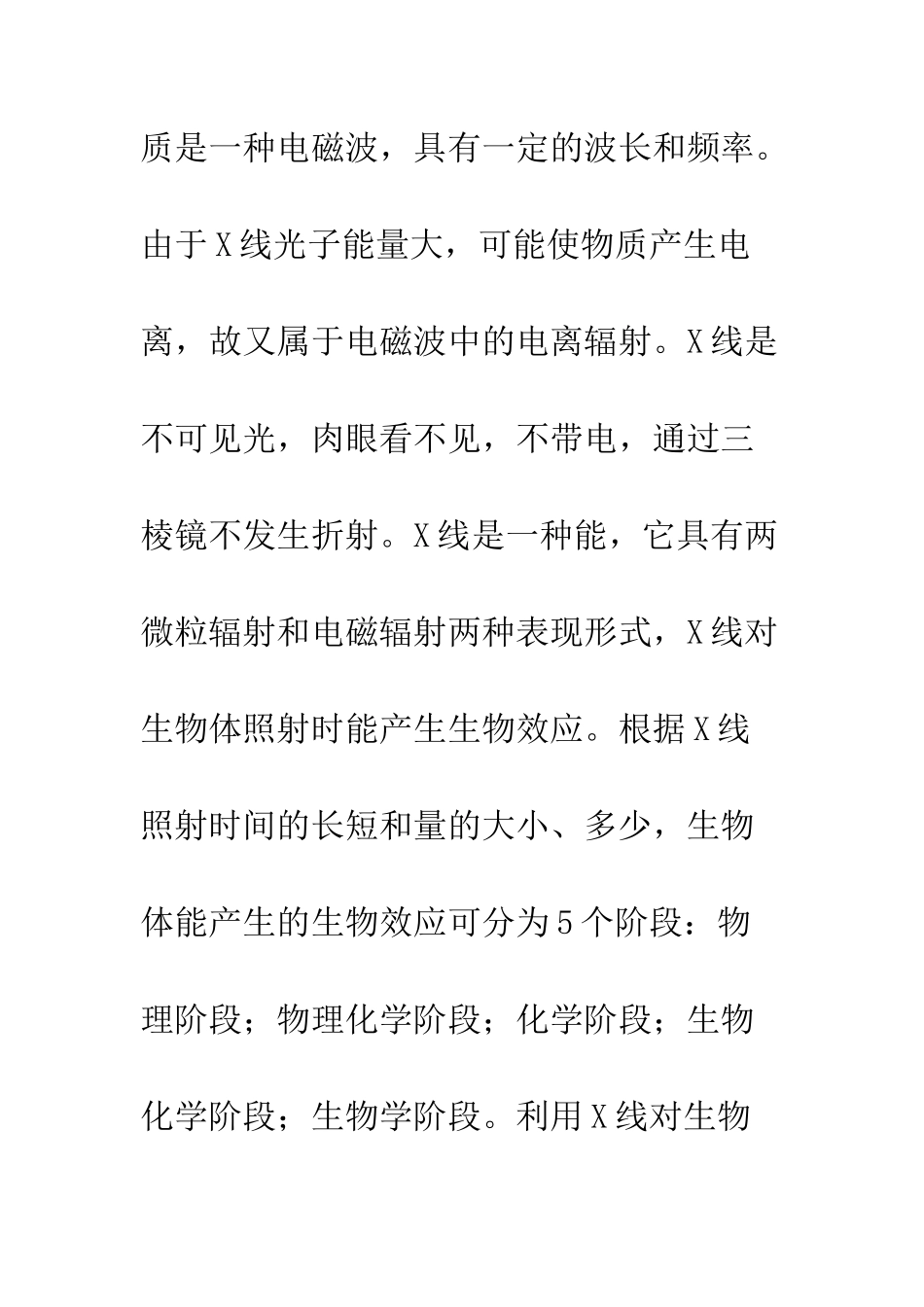 质是一种电磁波，具有一定的波长和频率。由于X线光子能量大，可能使物质产生电离，故又属于电磁波中的电离辐射。X线是不可见光，肉眼看不见，不带电，通过三棱镜不发生折射。X线是一种能，它具有两微粒辐射和电磁辐射两种表现形式，X线对生物体照射时能产生生物效应。根据X线照射时间的长短和量的大小、多少，生物体能产生的生物效应可分为5个阶段：物理阶段；物理化学阶段；化学阶段；生物化学阶段；生物学阶段。利用X线对生物